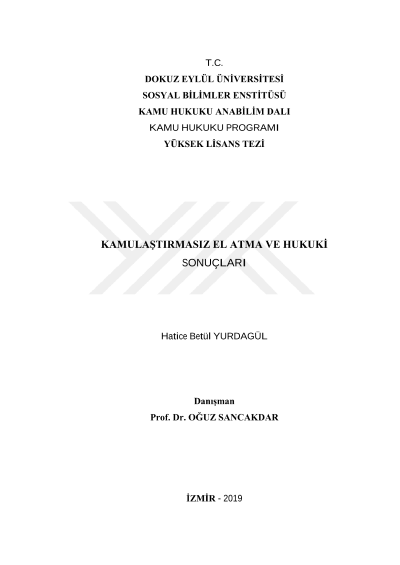 T.C.
DOKUZ EYLÜL ÜNİVERSİTESİ
SOSYAL BİLİMLER ENSTİTÜSÜ
KAMU HUKUKU ANABİLİM DALI
KAMU HUKUKU PROGRAMI
YÜKSEK LİSANS TEZİ

KAMULAŞTIRMASIZ EL ATMA VE HUKUKİ SONUÇLARI

Hatice Betül YURDAGÜL

Danışman
Prof. Dr. OĞUZ SANCAKDAR

İZMİR - 2019